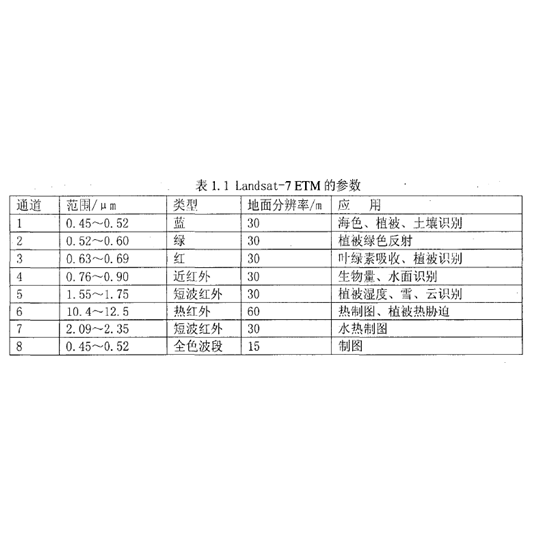 表 1.1 Landsat-7 ETM 的参数

| 通道 | 范围/μm | 类型 | 地面分辨率/m | 应　用 |
|---|---|---|---|---|
| 1 | 0.45～0.52 | 蓝 | 30 | 海色、植被、土壤识别 |
| 2 | 0.52～0.60 | 绿 | 30 | 植被绿色反射 |
| 3 | 0.63～0.69 | 红 | 30 | 叶绿素吸收、植被识别 |
| 4 | 0.76～0.90 | 近红外 | 30 | 生物量、水面识别 |
| 5 | 1.55～1.75 | 短波红外 | 30 | 植被湿度、雪、云识别 |
| 6 | 10.4～12.5 | 热红外 | 60 | 热制图、植被热胁迫 |
| 7 | 2.09～2.35 | 短波红外 | 30 | 水热制图 |
| 8 | 0.45～0.52 | 全色波段 | 15 | 制图 |